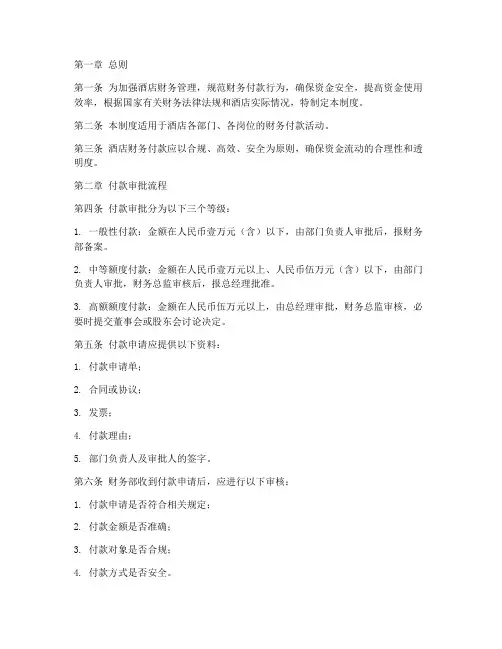 第一章 总则

第一条 为加强酒店财务管理，规范财务付款行为，确保资金安全，提高资金使用效率，根据国家有关财务法律法规和酒店实际情况，特制定本制度。

第二条 本制度适用于酒店各部门、各岗位的财务付款活动。

第三条 酒店财务付款应以合规、高效、安全为原则，确保资金流动的合理性和透明度。

第二章 付款审批流程

第四条 付款审批分为以下三个等级：

1. 一般性付款：金额在人民币壹万元（含）以下，由部门负责人审批后，报财务部备案。

2. 中等额度付款：金额在人民币壹万元以上、人民币伍万元（含）以下，由部门负责人审批，财务总监审核后，报总经理批准。

3. 高额额度付款：金额在人民币伍万元以上，由总经理审批，财务总监审核，必要时提交董事会或股东会讨论决定。

第五条 付款申请应提供以下资料：

1. 付款申请单；

2. 合同或协议；

3. 发票；

4. 付款理由；

5. 部门负责人及审批人的签字。

第六条 财务部收到付款申请后，应进行以下审核：

1. 付款申请是否符合相关规定；

2. 付款金额是否准确；

3. 付款对象是否合规；

4. 付款方式是否安全。